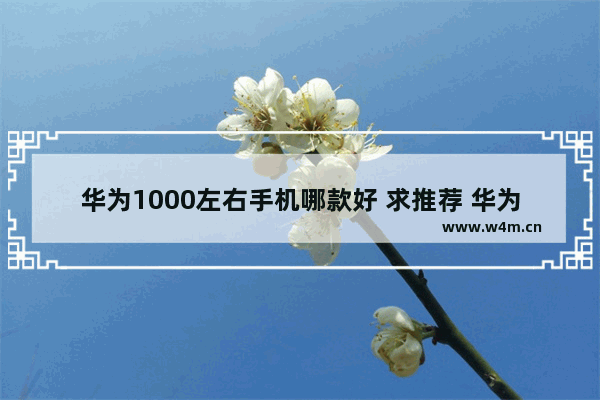 华为1000左右手机哪款好 求推荐 华为

www.w4m.cn